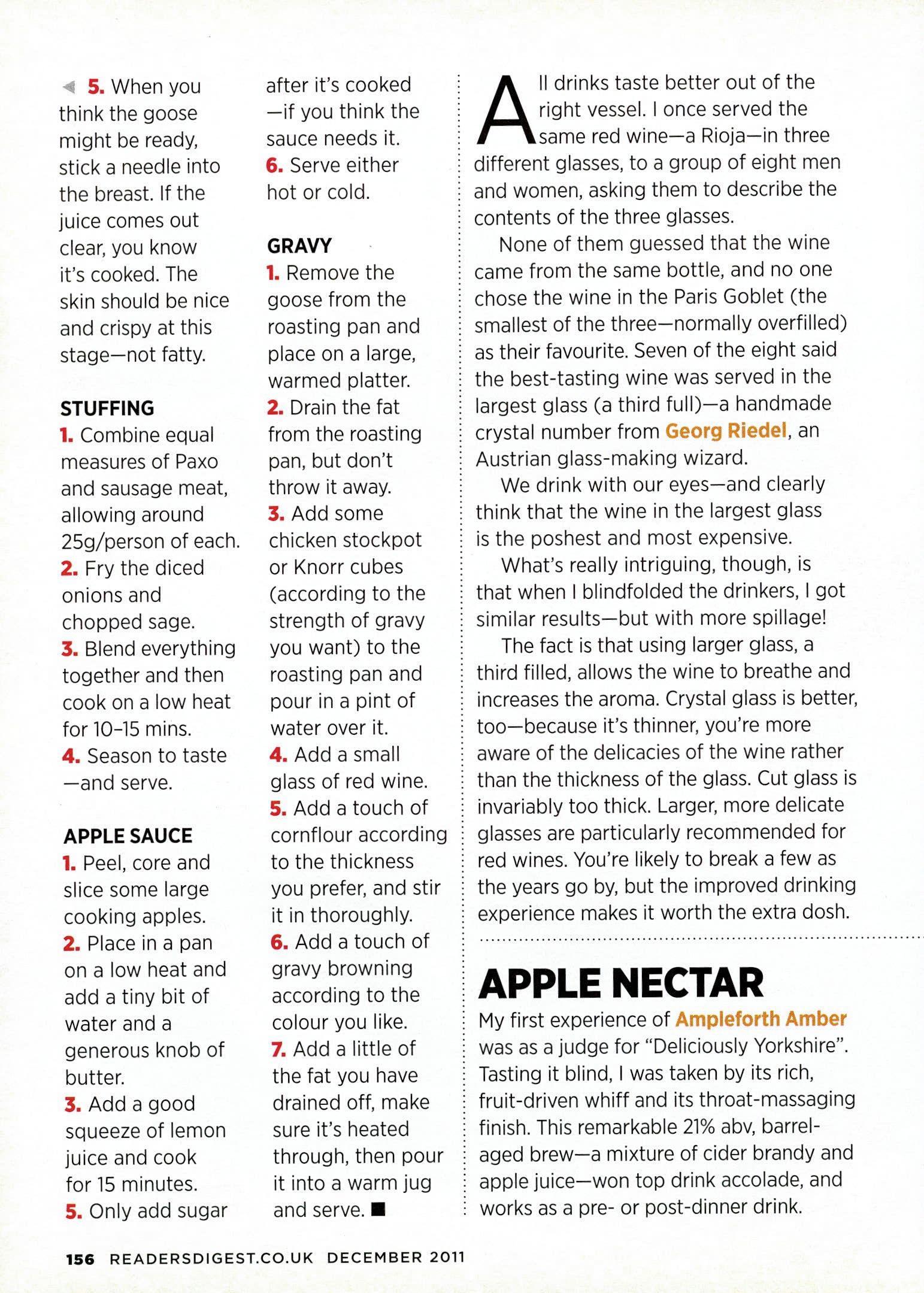 5. When you think the goose might be ready, stick a needle into the breast. If the juice comes out clear, you know it's cooked. The skin should be nice and crispy at this stage—not fatty.

STUFFING
1. Combine equal measures of Paxo and sausage meat, allowing around 25g/person of each.
2. Fry the diced onions and chopped sage.
3. Blend everything together and then cook on a low heat for 10–15 mins.
4. Season to taste —and serve.

APPLE SAUCE
1. Peel, core and slice some large cooking apples.
2. Place in a pan on a low heat and add a tiny bit of water and a generous knob of butter.
3. Add a good squeeze of lemon juice and cook for 15 minutes.
5. Only add sugar after it's cooked —if you think the sauce needs it.
6. Serve either hot or cold.

GRAVY
1. Remove the goose from the roasting pan and place on a large, warmed platter.
2. Drain the fat from the roasting pan, but don't throw it away.
3. Add some chicken stockpot or Knorr cubes (according to the strength of gravy you want) to the roasting pan and pour in a pint of water over it.
4. Add a small glass of red wine.
5. Add a touch of cornflour according to the thickness you prefer, and stir it in thoroughly.
6. Add a touch of gravy browning according to the colour you like.
7. Add a little of the fat you have drained off, make sure it's heated through, then pour it into a warm jug and serve. ■

All drinks taste better out of the right vessel. I once served the same red wine—a Rioja—in three different glasses, to a group of eight men and women, asking them to describe the contents of the three glasses.

None of them guessed that the wine came from the same bottle, and no one chose the wine in the Paris Goblet (the smallest of the three—normally overfilled) as their favourite. Seven of the eight said the best-tasting wine was served in the largest glass (a third full)—a handmade crystal number from Georg Riedel, an Austrian glass-making wizard.

We drink with our eyes—and clearly think that the wine in the largest glass is the poshest and most expensive.

What's really intriguing, though, is that when I blindfolded the drinkers, I got similar results—but with more spillage!

The fact is that using larger glass, a third filled, allows the wine to breathe and increases the aroma. Crystal glass is better, too—because it's thinner, you're more aware of the delicacies of the wine rather than the thickness of the glass. Cut glass is invariably too thick. Larger, more delicate glasses are particularly recommended for red wines. You're likely to break a few as the years go by, but the improved drinking experience makes it worth the extra dosh.

APPLE NECTAR
My first experience of Ampleforth Amber was as a judge for "Deliciously Yorkshire". Tasting it blind, I was taken by its rich, fruit-driven whiff and its throat-massaging finish. This remarkable 21% abv, barrel-aged brew—a mixture of cider brandy and apple juice—won top drink accolade, and works as a pre- or post-dinner drink.

156 READERSDIGEST.CO.UK DECEMBER 2011